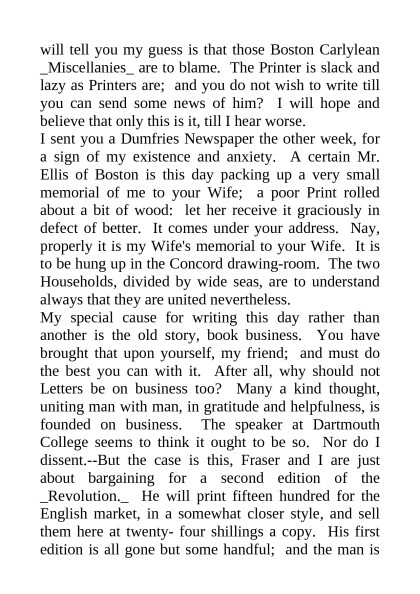 will tell you my guess is that those Boston Carlylean _Miscellanies_ are to blame. The Printer is slack and lazy as Printers are; and you do not wish to write till you can send some news of him? I will hope and believe that only this is it, till I hear worse.
I sent you a Dumfries Newspaper the other week, for a sign of my existence and anxiety. A certain Mr. Ellis of Boston is this day packing up a very small memorial of me to your Wife; a poor Print rolled about a bit of wood: let her receive it graciously in defect of better. It comes under your address. Nay, properly it is my Wife's memorial to your Wife. It is to be hung up in the Concord drawing-room. The two Households, divided by wide seas, are to understand always that they are united nevertheless.
My special cause for writing this day rather than another is the old story, book business. You have brought that upon yourself, my friend; and must do the best you can with it. After all, why should not Letters be on business too? Many a kind thought, uniting man with man, in gratitude and helpfulness, is founded on business. The speaker at Dartmouth College seems to think it ought to be so. Nor do I dissent.--But the case is this, Fraser and I are just about bargaining for a second edition of the _Revolution._ He will print fifteen hundred for the English market, in a somewhat closer style, and sell them here at twenty- four shillings a copy. His first edition is all gone but some handful; and the man is